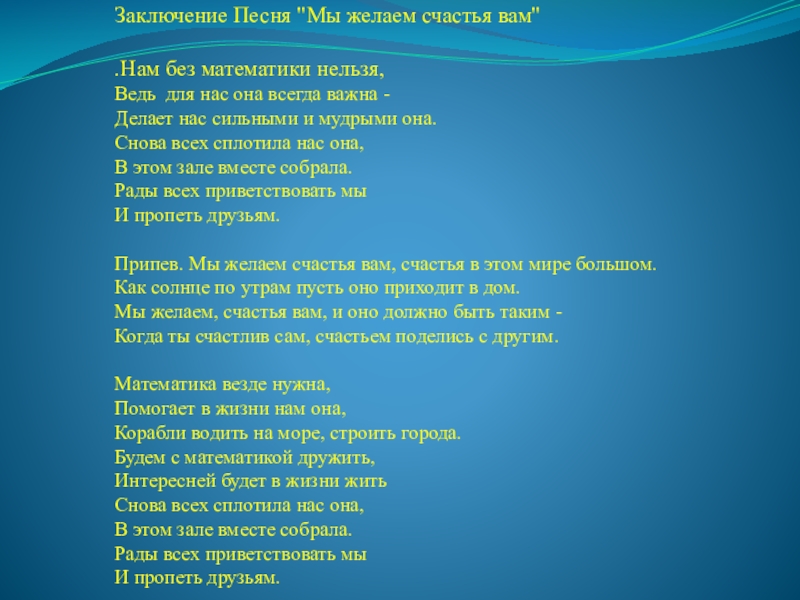 Заключение Песня "Мы желаем счастья вам"

.Нам без математики нельзя,
Ведь для нас она всегда важна -
Делает нас сильными и мудрыми она.
Снова всех сплотила нас она,
В этом зале вместе собрала.
Рады всех приветствовать мы
И пропеть друзьям.

Припев. Мы желаем счастья вам, счастья в этом мире большом.
Как солнце по утрам пусть оно приходит в дом.
Мы желаем, счастья вам, и оно должно быть таким -
Когда ты счастлив сам, счастьем поделись с другим.

Математика везде нужна,
Помогает в жизни нам она,
Корабли водить на море, строить города.
Будем с математикой дружить,
Интересней будет в жизни жить
Снова всех сплотила нас она,
В этом зале вместе собрала.
Рады всех приветствовать мы
И пропеть друзьям.